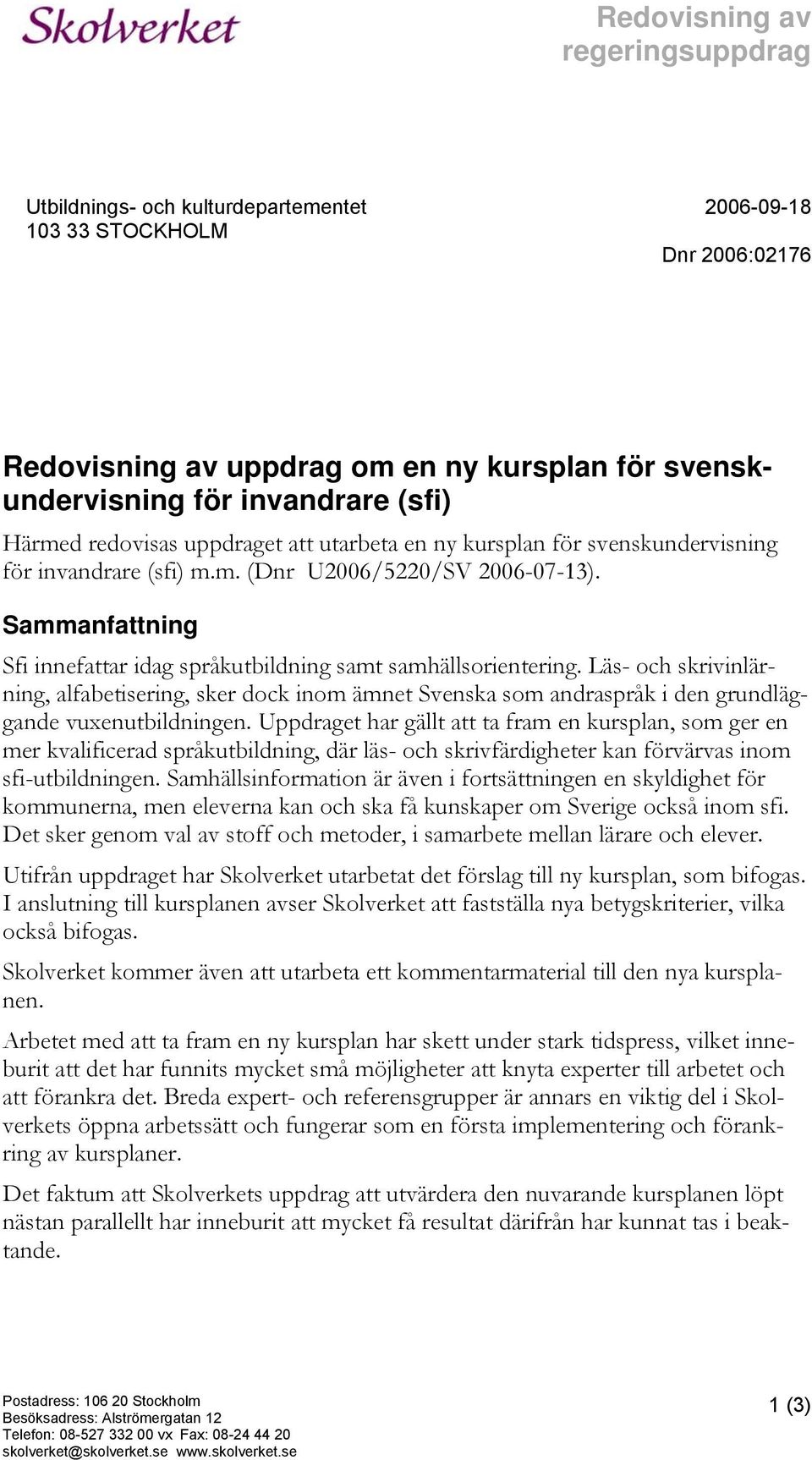 Skolverket

Redovisning av regeringsuppdrag

Utbildnings- och kulturdepartementet
103 33 STOCKHOLM

2006-09-18

Dnr 2006:02176

Redovisning av uppdrag om en ny kursplan för svenskundervisning för invandrare (sfi)

Härmed redovisas uppdraget att utarbeta en ny kursplan för svenskundervisning för invandrare (sfi) m.m. (Dnr U2006/5220/SV 2006-07-13).

Sammanfattning

Sfi innefattar idag språkutbildning samt samhällsorientering. Läs- och skrivinlärning, alfabetisering, sker dock inom ämnet Svenska som andraspråk i den grundläggande vuxenutbildningen. Uppdraget har gällt att ta fram en kursplan, som ger en mer kvalificerad språkutbildning, där läs- och skrivfärdigheter kan förvärvas inom sfi-utbildningen. Samhällsinformation är även i fortsättningen en skyldighet för kommunerna, men eleverna kan och ska få kunskaper om Sverige också inom sfi. Det sker genom val av stoff och metoder, i samarbete mellan lärare och elever.

Utifrån uppdraget har Skolverket utarbetat det förslag till ny kursplan, som bifogas. I anslutning till kursplanen avser Skolverket att fastställa nya betygskriterier, vilka också bifogas.

Skolverket kommer även att utarbeta ett kommentarmaterial till den nya kursplanen.

Arbetet med att ta fram en ny kursplan har skett under stark tidspress, vilket inneburit att det har funnits mycket små möjligheter att knyta experter till arbetet och att förankra det. Breda expert- och referensgrupper är annars en viktig del i Skolverkets öppna arbetssätt och fungerar som en första implementering och förankring av kursplaner.

Det faktum att Skolverkets uppdrag att utvärdera den nuvarande kursplanen löpt nästan parallellt har inneburit att mycket få resultat därifrån har kunnat tas i beaktande.

Postadress: 106 20 Stockholm
Besöksadress: Alströmergatan 12
Telefon: 08-527 332 00 vx Fax: 08-24 44 20
skolverket@skolverket.se www.skolverket.se

1 (3)